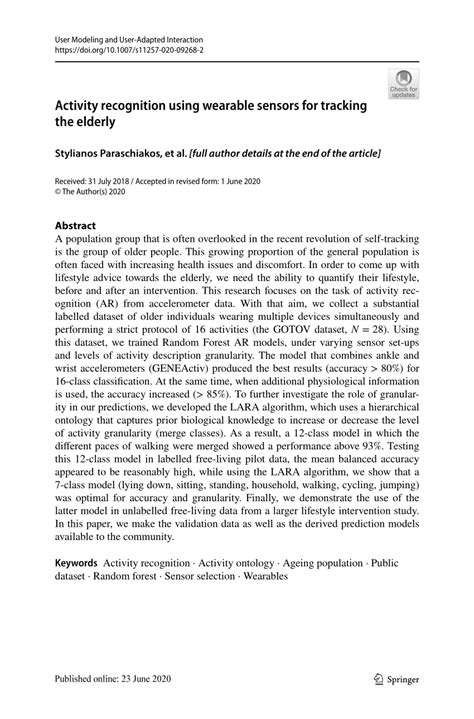 User Modeling and User-Adapted Interaction
https://doi.org/10.1007/s11257-020-09268-2

Check for updates

Activity recognition using wearable sensors for tracking the elderly

Stylianos Paraschiakos, et al. [full author details at the end of the article]

Received: 31 July 2018 / Accepted in revised form: 1 June 2020
© The Author(s) 2020

Abstract
A population group that is often overlooked in the recent revolution of self-tracking is the group of older people. This growing proportion of the general population is often faced with increasing health issues and discomfort. In order to come up with lifestyle advice towards the elderly, we need the ability to quantify their lifestyle, before and after an intervention. This research focuses on the task of activity recognition (AR) from accelerometer data. With that aim, we collect a substantial labelled dataset of older individuals wearing multiple devices simultaneously and performing a strict protocol of 16 activities (the GOTOV dataset, $N = 28$). Using this dataset, we trained Random Forest AR models, under varying sensor set-ups and levels of activity description granularity. The model that combines ankle and wrist accelerometers (GENEActiv) produced the best results (accuracy > 80%) for 16-class classification. At the same time, when additional physiological information is used, the accuracy increased (> 85%). To further investigate the role of granularity in our predictions, we developed the LARA algorithm, which uses a hierarchical ontology that captures prior biological knowledge to increase or decrease the level of activity granularity (merge classes). As a result, a 12-class model in which the different paces of walking were merged showed a performance above 93%. Testing this 12-class model in labelled free-living pilot data, the mean balanced accuracy appeared to be reasonably high, while using the LARA algorithm, we show that a 7-class model (lying down, sitting, standing, household, walking, cycling, jumping) was optimal for accuracy and granularity. Finally, we demonstrate the use of the latter model in unlabelled free-living data from a larger lifestyle intervention study. In this paper, we make the validation data as well as the derived prediction models available to the community.

Keywords Activity recognition · Activity ontology · Ageing population · Public dataset · Random forest · Sensor selection · Wearables

Published online: 23 June 2020

Springer